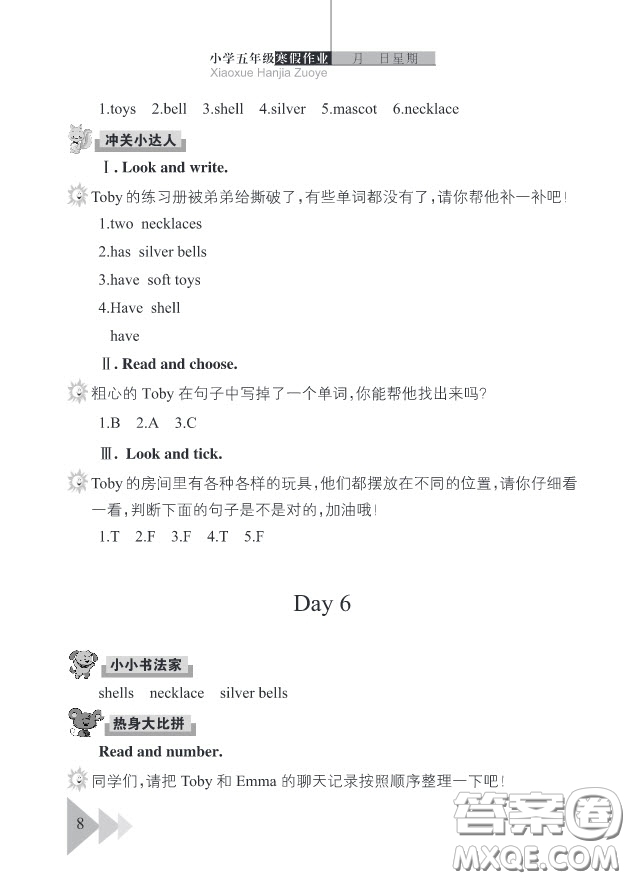 小学五年级寒假作业 月 日星期
Xiaoxue Hanjia Zuoye

1.toys 2.bell 3.shell 4.silver 5.mascot 6.necklace

冲关小达人

Ⅰ. Look and write.

Toby 的练习册被弟弟给撕破了，有些单词都没有了，请你帮他补一补吧！

1.two necklaces

2.has silver bells

3.have soft toys

4.Have shell

have

Ⅱ. Read and choose.

粗心的 Toby 在句子中写掉了一个单词，你能帮他找出来吗？

1.B 2.A 3.C

Ⅲ. Look and tick.

Toby 的房间里有各种各样的玩具，他们都摆放在不同的位置，请你仔细看一看，判断下面的句子是不是对的，加油哦！

1.T 2.F 3.F 4.T 5.F

Day 6

小小书法家

shells necklace silver bells

热身大比拼

Read and number.

同学们，请把 Toby 和 Emma 的聊天记录按照顺序整理一下吧！

8

答案圈
MXQE.COM